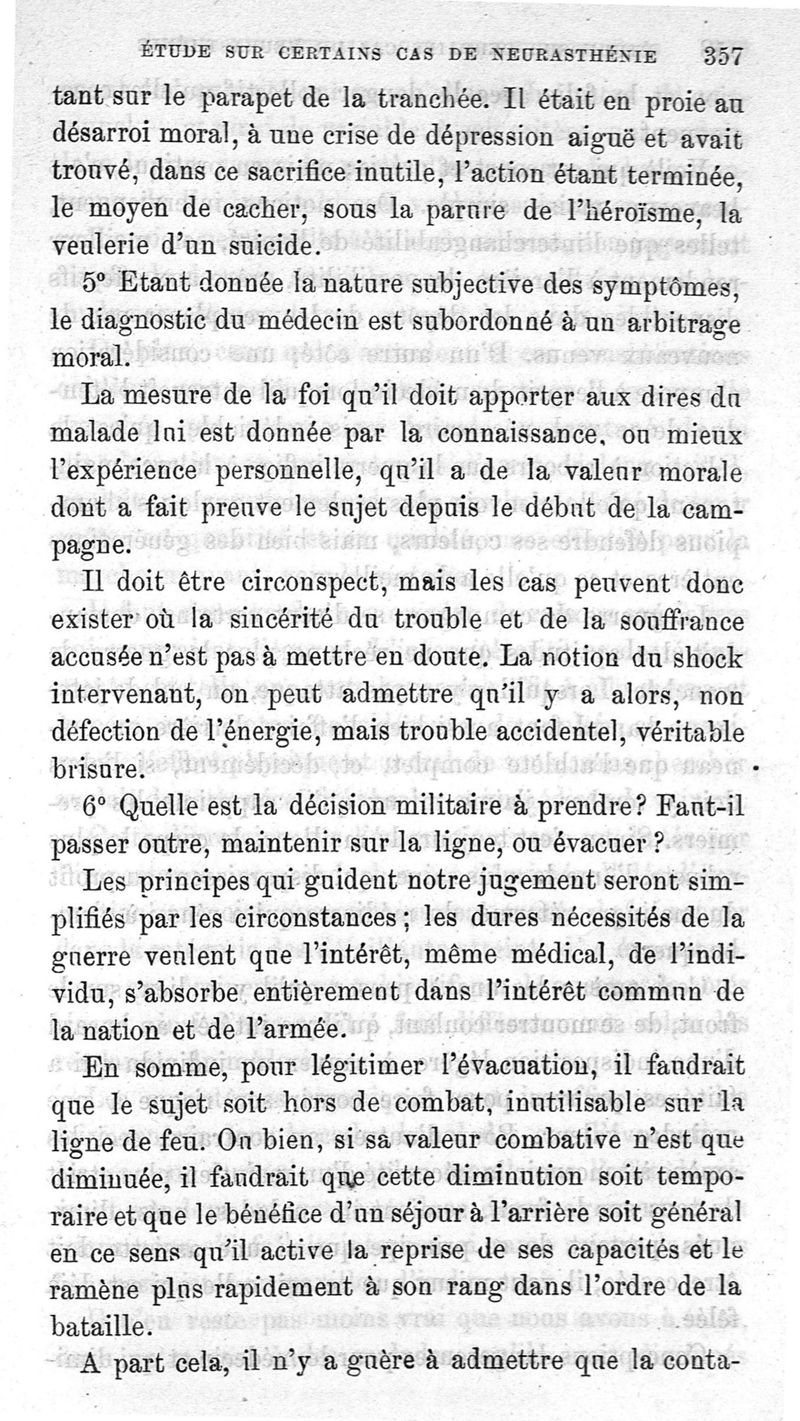 ÉTUDE SUR CERTAINS CAS DE NEURASTHÉNIE 357

tant sur le parapet de la tranchée. Il était en proie au désarroi moral, à une crise de dépression aiguë et avait trouvé, dans ce sacrifice inutile, l'action étant terminée, le moyen de cacher, sous la parure de l'héroïsme, la veulerie d'un suicide.

5° Etant donnée la nature subjective des symptômes, le diagnostic du médecin est subordonné à un arbitrage moral.

La mesure de la foi qu'il doit apporter aux dires du malade lui est donnée par la connaissance, ou mieux l'expérience personnelle, qu'il a de la valeur morale dont a fait preuve le sujet depuis le début de la campagne.

Il doit être circonspect, mais les cas peuvent donc exister où la sincérité du trouble et de la souffrance accusée n'est pas à mettre en doute. La notion du shock intervenant, on peut admettre qu'il y a alors, non défection de l'énergie, mais trouble accidentel, véritable brisure.

6° Quelle est la décision militaire à prendre? Faut-il passer outre, maintenir sur la ligne, ou évacuer?

Les principes qui guident notre jugement seront simplifiés par les circonstances; les dures nécessités de la guerre veulent que l'intérêt, même médical, de l'individu, s'absorbe entièrement dans l'intérêt commun de la nation et de l'armée.

En somme, pour légitimer l'évacuation, il faudrait que le sujet soit hors de combat, inutilisable sur la ligne de feu. Ou bien, si sa valeur combative n'est que diminuée, il faudrait que cette diminution soit temporaire et que le bénéfice d'un séjour à l'arrière soit général en ce sens qu'il active la reprise de ses capacités et le ramène plus rapidement à son rang dans l'ordre de la bataille.

A part cela, il n'y a guère à admettre que la conta-